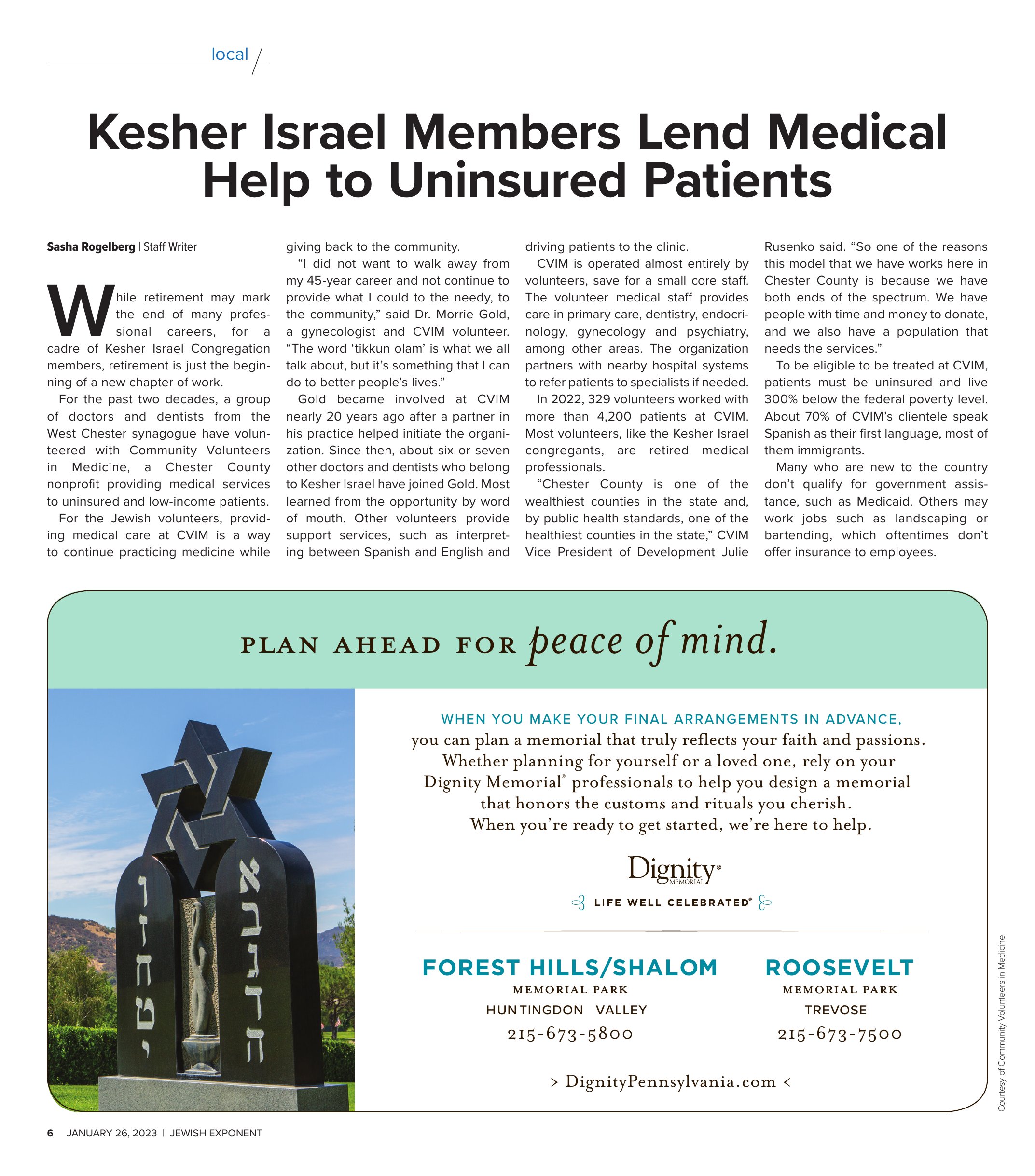 local

Kesher Israel Members Lend Medical Help to Uninsured Patients

Sasha Rogelberg | Staff Writer

While retirement may mark the end of many professional careers, for a cadre of Kesher Israel Congregation members, retirement is just the beginning of a new chapter of work.

For the past two decades, a group of doctors and dentists from the West Chester synagogue have volunteered with Community Volunteers in Medicine, a Chester County nonprofit providing medical services to uninsured and low-income patients.

For the Jewish volunteers, providing medical care at CVIM is a way to continue practicing medicine while giving back to the community.

"I did not want to walk away from my 45-year career and not continue to provide what I could to the needy, to the community," said Dr. Morrie Gold, a gynecologist and CVIM volunteer. "The word 'tikkun olam' is what we all talk about, but it's something that I can do to better people's lives."

Gold became involved at CVIM nearly 20 years ago after a partner in his practice helped initiate the organization. Since then, about six or seven other doctors and dentists who belong to Kesher Israel have joined Gold. Most learned from the opportunity by word of mouth. Other volunteers provide support services, such as interpreting between Spanish and English and driving patients to the clinic.

CVIM is operated almost entirely by volunteers, save for a small core staff. The volunteer medical staff provides care in primary care, dentistry, endocrinology, gynecology and psychiatry, among other areas. The organization partners with nearby hospital systems to refer patients to specialists if needed.

In 2022, 329 volunteers worked with more than 4,200 patients at CVIM. Most volunteers, like the Kesher Israel congregants, are retired medical professionals.

"Chester County is one of the wealthiest counties in the state and, by public health standards, one of the healthiest counties in the state," CVIM Vice President of Development Julie Rusenko said. "So one of the reasons this model that we have works here in Chester County is because we have both ends of the spectrum. We have people with time and money to donate, and we also have a population that needs the services."

To be eligible to be treated at CVIM, patients must be uninsured and live 300% below the federal poverty level. About 70% of CVIM's clientele speak Spanish as their first language, most of them immigrants.

Many who are new to the country don't qualify for government assistance, such as Medicaid. Others may work jobs such as landscaping or bartending, which oftentimes don't offer insurance to employees.

PLAN AHEAD FOR peace of mind.

WHEN YOU MAKE YOUR FINAL ARRANGEMENTS IN ADVANCE,
you can plan a memorial that truly reflects your faith and passions. Whether planning for yourself or a loved one, rely on your Dignity Memorial® professionals to help you design a memorial that honors the customs and rituals you cherish. When you're ready to get started, we're here to help.

Dignity®
MEMORIAL
LIFE WELL CELEBRATED®

FOREST HILLS/SHALOM
MEMORIAL PARK
HUNTINGDON VALLEY
215-673-5800

ROOSEVELT
MEMORIAL PARK
TREVOSE
215-673-7500

> DignityPennsylvania.com <

Courtesy of Community Volunteers in Medicine

6 JANUARY 26, 2023 | JEWISH EXPONENT